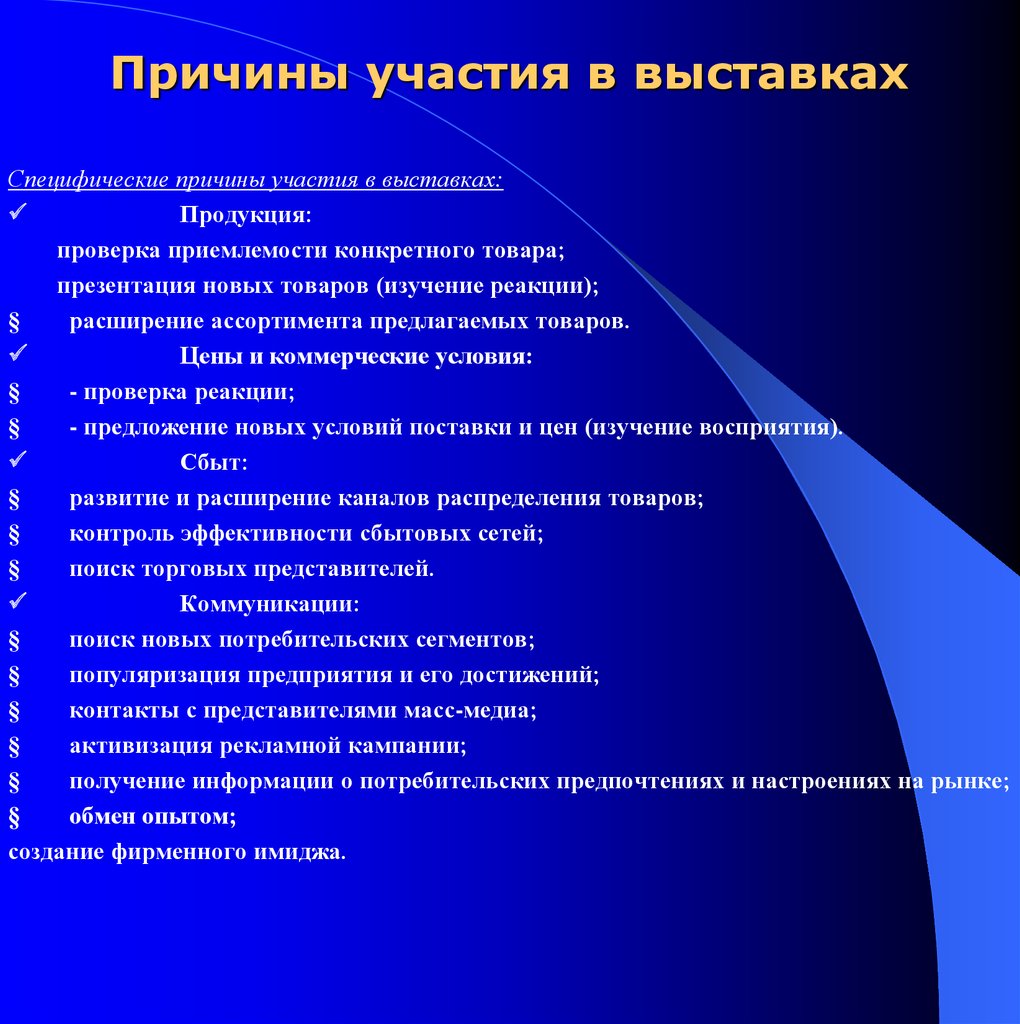 Причины участия в выставках

Специфические причины участия в выставках:
✓ Продукция:
проверка приемлемости конкретного товара;
презентация новых товаров (изучение реакции);
§ расширение ассортимента предлагаемых товаров.
✓ Цены и коммерческие условия:
§ - проверка реакции;
§ - предложение новых условий поставки и цен (изучение восприятия).
✓ Сбыт:
§ развитие и расширение каналов распределения товаров;
§ контроль эффективности сбытовых сетей;
§ поиск торговых представителей.
✓ Коммуникации:
§ поиск новых потребительских сегментов;
§ популяризация предприятия и его достижений;
§ контакты с представителями масс-медиа;
§ активизация рекламной кампании;
§ получение информации о потребительских предпочтениях и настроениях на рынке;
§ обмен опытом;
создание фирменного имиджа.